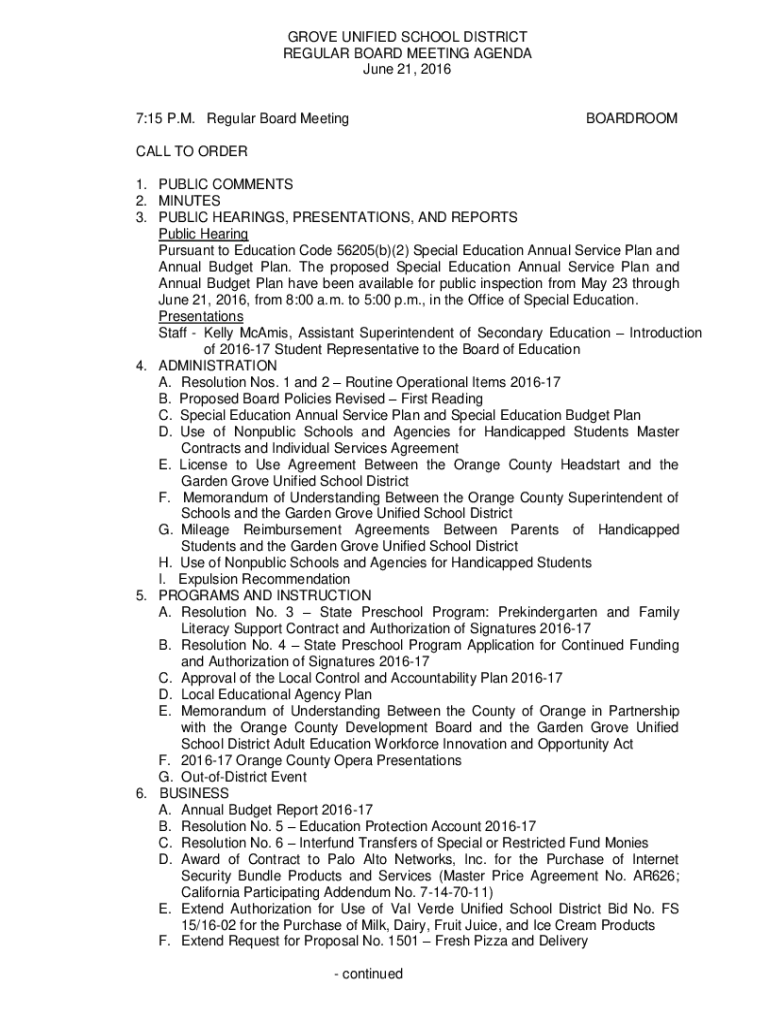 GROVE UNIFIED SCHOOL DISTRICT
REGULAR BOARD MEETING AGENDA
June 21, 2016

7:15 P.M. Regular Board Meeting BOARDROOM

CALL TO ORDER

1. PUBLIC COMMENTS
2. MINUTES
3. PUBLIC HEARINGS, PRESENTATIONS, AND REPORTS
Public Hearing
Pursuant to Education Code 56205(b)(2) Special Education Annual Service Plan and Annual Budget Plan. The proposed Special Education Annual Service Plan and Annual Budget Plan have been available for public inspection from May 23 through June 21, 2016, from 8:00 a.m. to 5:00 p.m., in the Office of Special Education.
Presentations
Staff - Kelly McAmis, Assistant Superintendent of Secondary Education – Introduction of 2016-17 Student Representative to the Board of Education
4. ADMINISTRATION
A. Resolution Nos. 1 and 2 – Routine Operational Items 2016-17
B. Proposed Board Policies Revised – First Reading
C. Special Education Annual Service Plan and Special Education Budget Plan
D. Use of Nonpublic Schools and Agencies for Handicapped Students Master Contracts and Individual Services Agreement
E. License to Use Agreement Between the Orange County Headstart and the Garden Grove Unified School District
F. Memorandum of Understanding Between the Orange County Superintendent of Schools and the Garden Grove Unified School District
G. Mileage Reimbursement Agreements Between Parents of Handicapped Students and the Garden Grove Unified School District
H. Use of Nonpublic Schools and Agencies for Handicapped Students
I. Expulsion Recommendation
5. PROGRAMS AND INSTRUCTION
A. Resolution No. 3 – State Preschool Program: Prekindergarten and Family Literacy Support Contract and Authorization of Signatures 2016-17
B. Resolution No. 4 – State Preschool Program Application for Continued Funding and Authorization of Signatures 2016-17
C. Approval of the Local Control and Accountability Plan 2016-17
D. Local Educational Agency Plan
E. Memorandum of Understanding Between the County of Orange in Partnership with the Orange County Development Board and the Garden Grove Unified School District Adult Education Workforce Innovation and Opportunity Act
F. 2016-17 Orange County Opera Presentations
G. Out-of-District Event
6. BUSINESS
A. Annual Budget Report 2016-17
B. Resolution No. 5 – Education Protection Account 2016-17
C. Resolution No. 6 – Interfund Transfers of Special or Restricted Fund Monies
D. Award of Contract to Palo Alto Networks, Inc. for the Purchase of Internet Security Bundle Products and Services (Master Price Agreement No. AR626; California Participating Addendum No. 7-14-70-11)
E. Extend Authorization for Use of Val Verde Unified School District Bid No. FS 15/16-02 for the Purchase of Milk, Dairy, Fruit Juice, and Ice Cream Products
F. Extend Request for Proposal No. 1501 – Fresh Pizza and Delivery

- continued